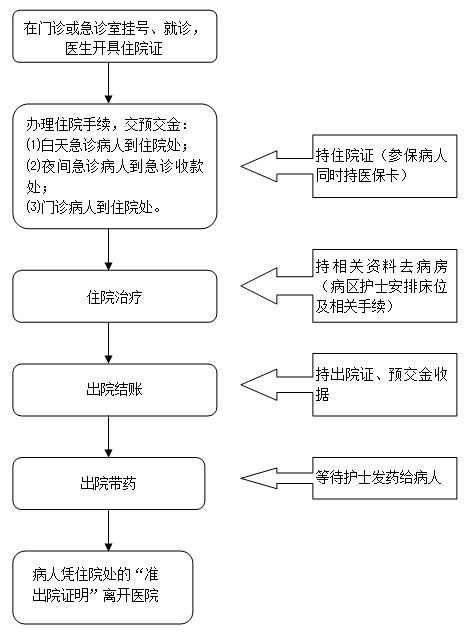 在门诊或急诊室挂号、就诊，医生开具住院证

办理住院手续，交预交金：
⑴白天急诊病人到住院处；
⑵夜间急诊病人到急诊收款处；
⑶门诊病人到住院处。

持住院证（参保病人同时持医保卡）

住院治疗

持相关资料去病房（病区护士安排床位及相关手续）

出院结账

持出院证、预交金收据

出院带药

等待护士发药给病人

病人凭住院处的“准出院证明”离开医院